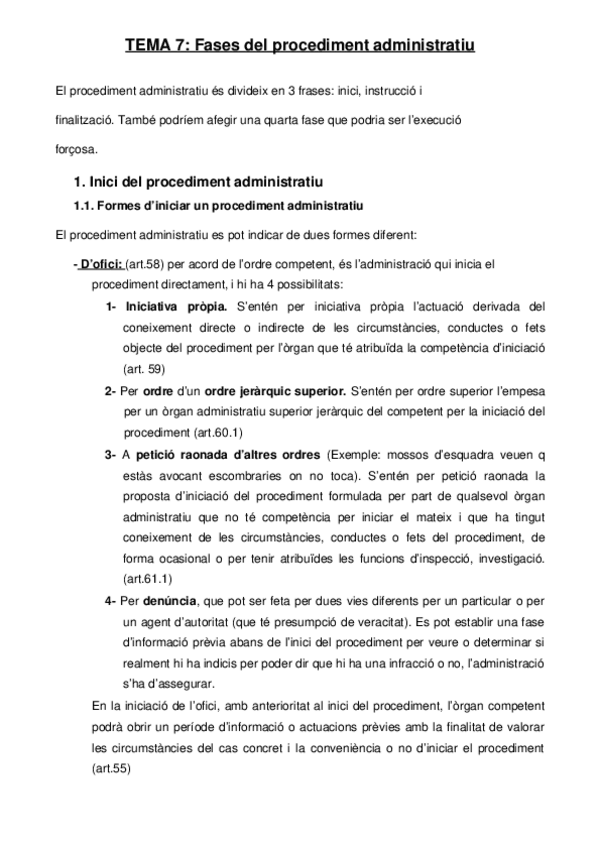 TEMA 7: Fases del procediment administratiu

El procediment administratiu és divideix en 3 frases: inici, instrucció i finalització. També podríem afegir una quarta fase que podria ser l'execució forçosa.

1. Inici del procediment administratiu

1.1. Formes d'iniciar un procediment administratiu

El procediment administratiu es pot indicar de dues formes diferent:

- D'ofici: (art.58) per acord de l'ordre competent, és l'administració qui inicia el procediment directament, i hi ha 4 possibilitats:

1- Iniciativa pròpia. S'entén per iniciativa pròpia l'actuació derivada del coneixement directe o indirecte de les circumstàncies, conductes o fets objecte del procediment per l'òrgan que té atribuïda la competència d'iniciació (art. 59)

2- Per ordre d'un ordre jeràrquic superior. S'entén per ordre superior l'empesa per un òrgan administratiu superior jeràrquic del competent per la iniciació del procediment (art.60.1)

3- A petició raonada d'altres ordres (Exemple: mossos d'esquadra veuen q estàs avocant escombraries on no toca). S'entén per petició raonada la proposta d'iniciació del procediment formulada per part de qualsevol òrgan administratiu que no té competència per iniciar el mateix i que ha tingut coneixement de les circumstàncies, conductes o fets del procediment, de forma ocasional o per tenir atribuïdes les funcions d'inspecció, investigació. (art.61.1)

4- Per denúncia, que pot ser feta per dues vies diferents per un particular o per un agent d'autoritat (que té presumpció de veracitat). Es pot establir una fase d'informació prèvia abans de l'inici del procediment per veure o determinar si realment hi ha indicis per poder dir que hi ha una infracció o no, l'administració s'ha d'assegurar.

En la iniciació de l'ofici, amb anterioritat al inici del procediment, l'òrgan competent podrà obrir un període d'informació o actuacions prèvies amb la finalitat de valorar les circumstàncies del cas concret i la conveniència o no d'iniciar el procediment (art.55)